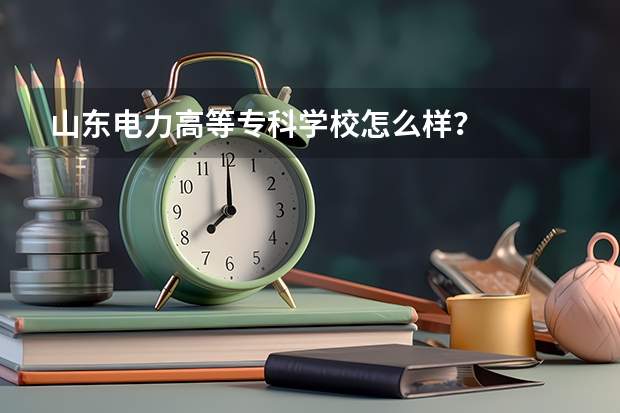 山东电力高等专科学校怎么样？

11 12 1
10 2
9 3
8 4
7 6 5